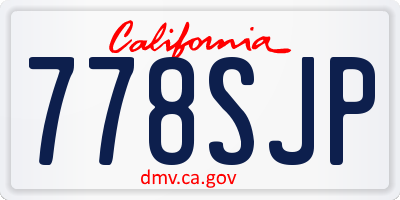 California

778SJP

dmv.ca.gov